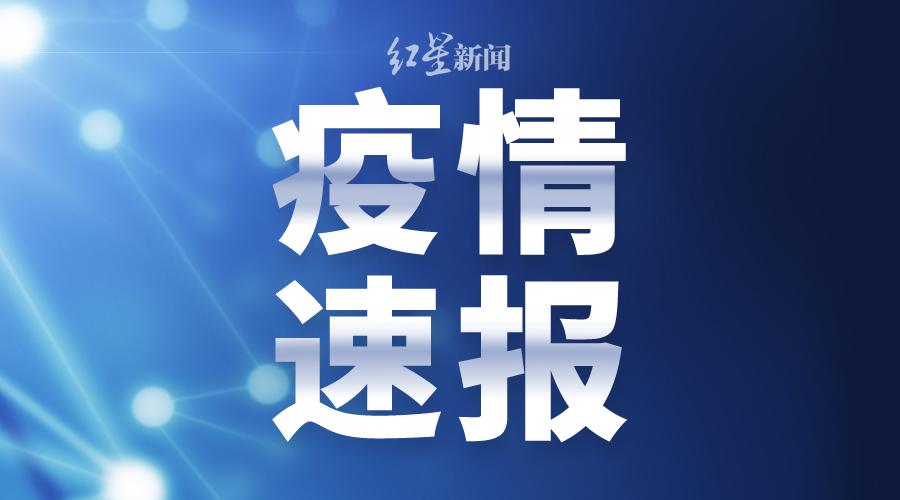 红星新闻

疫情
速报